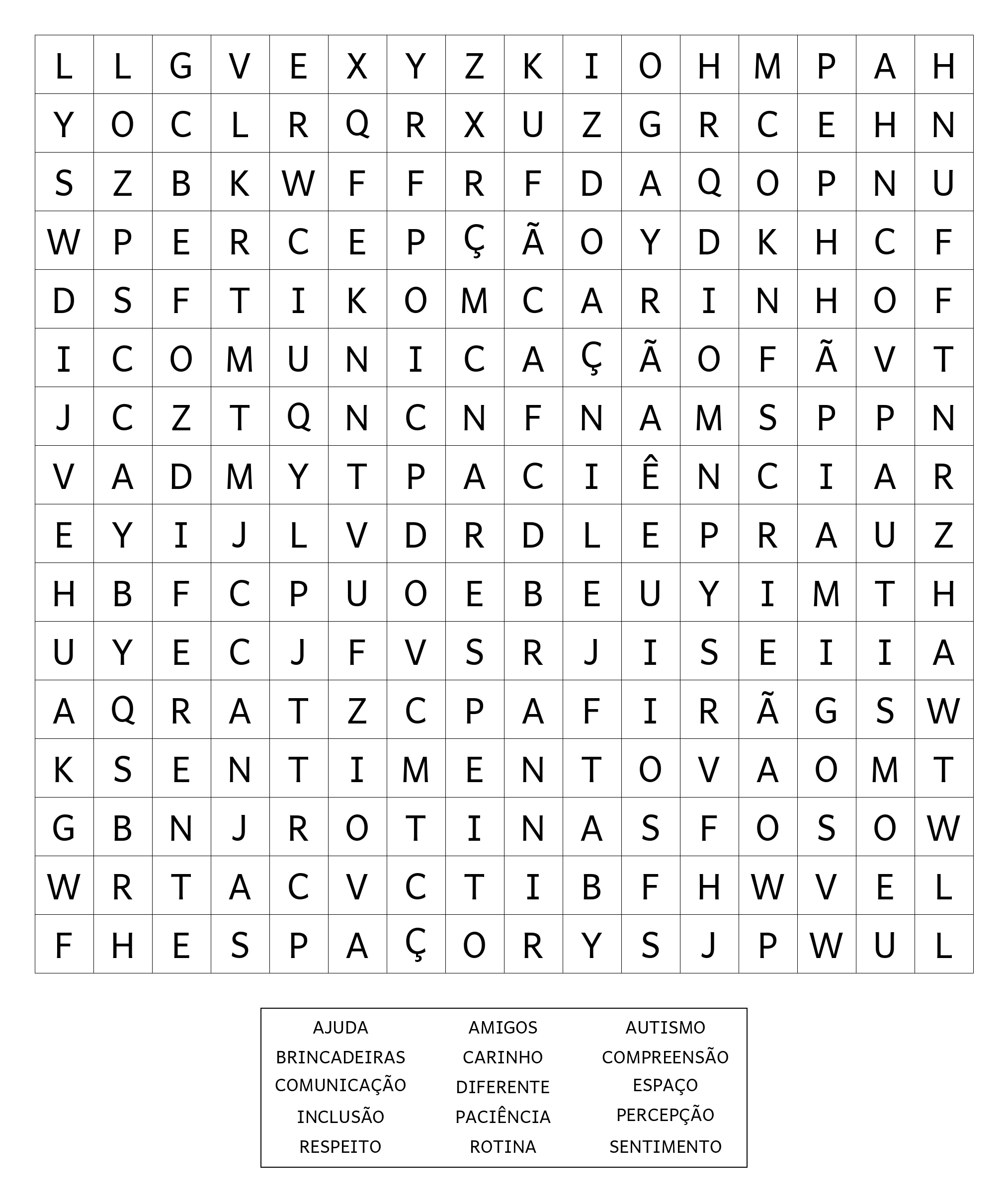 | L | L | G | V | E | X | Y | Z | K | I | O | H | M | P | A | H |
|---|---|---|---|---|---|---|---|---|---|---|---|---|---|---|---|
| Y | O | C | L | R | Q | R | X | U | Z | G | R | C | E | H | N |
| S | Z | B | K | W | F | F | R | F | D | A | Q | O | P | N | U |
| W | P | E | R | C | E | P | Ç | Ã | O | Y | D | K | H | C | F |
| D | S | F | T | I | K | O | M | C | A | R | I | N | H | O | F |
| I | C | O | M | U | N | I | C | A | Ç | Ã | O | F | Ã | V | T |
| J | C | Z | T | Q | N | C | N | F | N | A | M | S | P | P | N |
| V | A | D | M | Y | T | P | A | C | I | Ê | N | C | I | A | R |
| E | Y | I | J | L | V | D | R | D | L | E | P | R | A | U | Z |
| H | B | F | C | P | U | O | E | B | E | U | Y | I | M | T | H |
| U | Y | E | C | J | F | V | S | R | J | I | S | E | I | I | A |
| A | Q | R | A | T | Z | C | P | A | F | I | R | Ã | G | S | W |
| K | S | E | N | T | I | M | E | N | T | O | V | A | O | M | T |
| G | B | N | J | R | O | T | I | N | A | S | F | O | S | O | W |
| W | R | T | A | C | V | C | T | I | B | F | H | W | V | E | L |
| F | H | E | S | P | A | Ç | O | R | Y | S | J | P | W | U | L |

AJUDA
BRINCADEIRAS
COMUNICAÇÃO
INCLUSÃO
RESPEITO

AMIGOS
CARINHO
DIFERENTE
PACIÊNCIA
ROTINA

AUTISMO
COMPREENSÃO
ESPAÇO
PERCEPÇÃO
SENTIMENTO